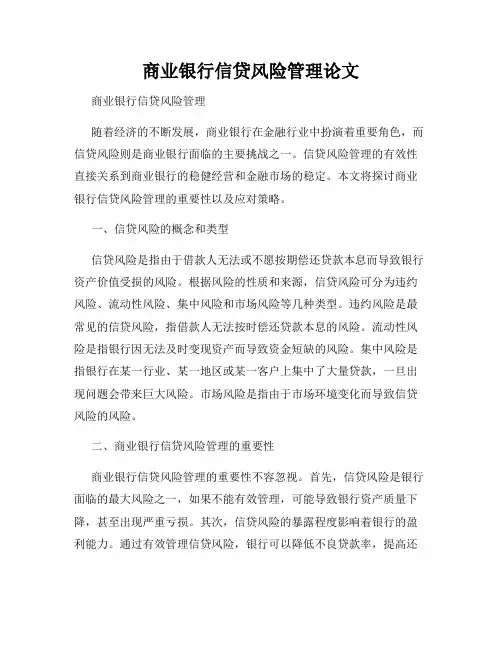 商业银行信贷风险管理论文

商业银行信贷风险管理

随着经济的不断发展，商业银行在金融行业中扮演着重要角色，而信贷风险则是商业银行面临的主要挑战之一。信贷风险管理的有效性直接关系到商业银行的稳健经营和金融市场的稳定。本文将探讨商业银行信贷风险管理的重要性以及应对策略。

一、信贷风险的概念和类型

信贷风险是指由于借款人无法或不愿按期偿还贷款本息而导致银行资产价值受损的风险。根据风险的性质和来源，信贷风险可分为违约风险、流动性风险、集中风险和市场风险等几种类型。违约风险是最常见的信贷风险，指借款人无法按时偿还贷款本息的风险。流动性风险是指银行因无法及时变现资产而导致资金短缺的风险。集中风险是指银行在某一行业、某一地区或某一客户上集中了大量贷款，一旦出现问题会带来巨大风险。市场风险是指由于市场环境变化而导致信贷风险的风险。

二、商业银行信贷风险管理的重要性

商业银行信贷风险管理的重要性不容忽视。首先，信贷风险是银行面临的最大风险之一，如果不能有效管理，可能导致银行资产质量下降，甚至出现严重亏损。其次，信贷风险的暴露程度影响着银行的盈利能力。通过有效管理信贷风险，银行可以降低不良贷款率，提高还